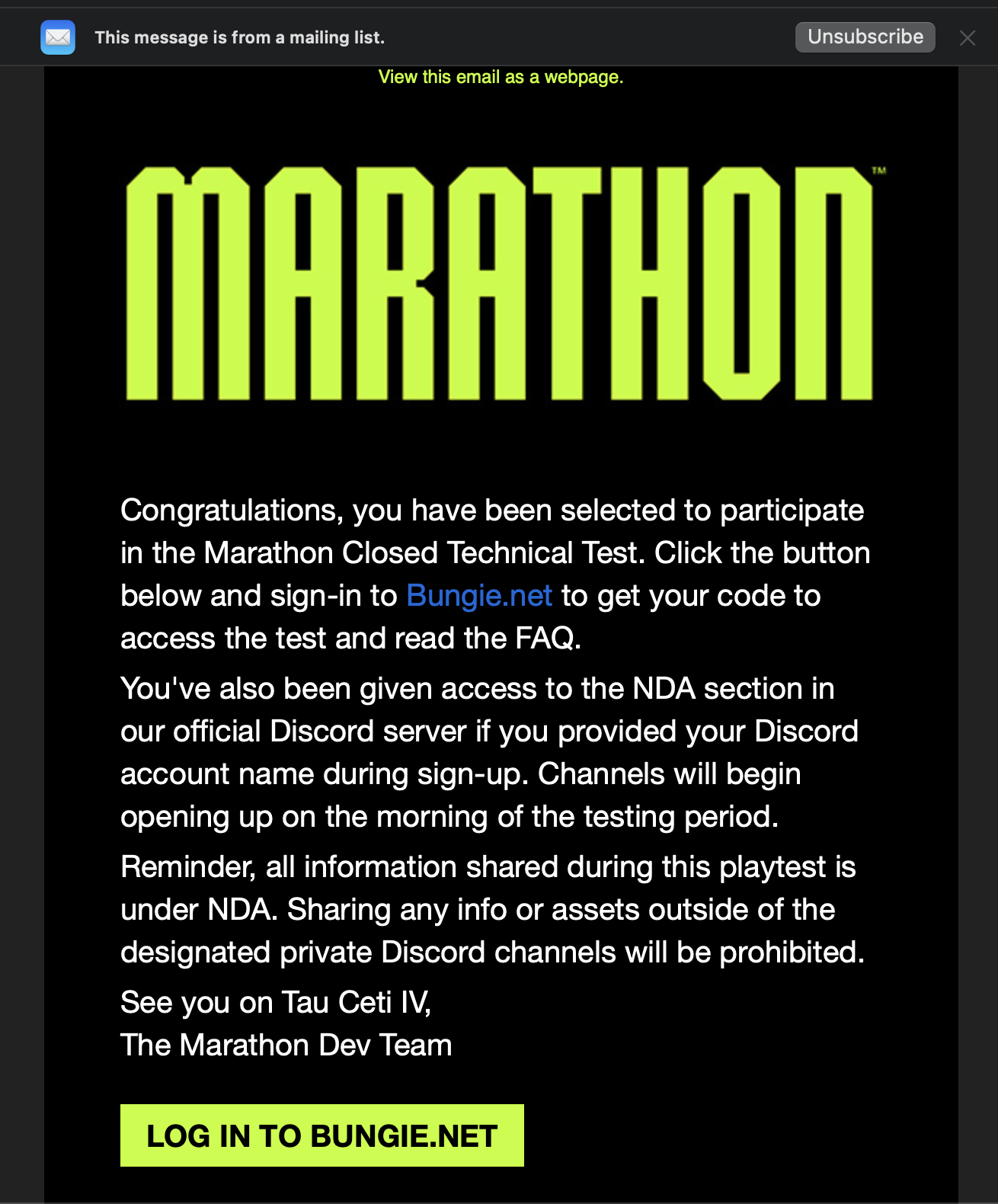 This message is from a mailing list.

Unsubscribe

View this email as a webpage.

MARATHON™

Congratulations, you have been selected to participate in the Marathon Closed Technical Test. Click the button below and sign-in to Bungie.net to get your code to access the test and read the FAQ.

You've also been given access to the NDA section in our official Discord server if you provided your Discord account name during sign-up. Channels will begin opening up on the morning of the testing period.

Reminder, all information shared during this playtest is under NDA. Sharing any info or assets outside of the designated private Discord channels will be prohibited.

See you on Tau Ceti IV,
The Marathon Dev Team

LOG IN TO BUNGIE.NET